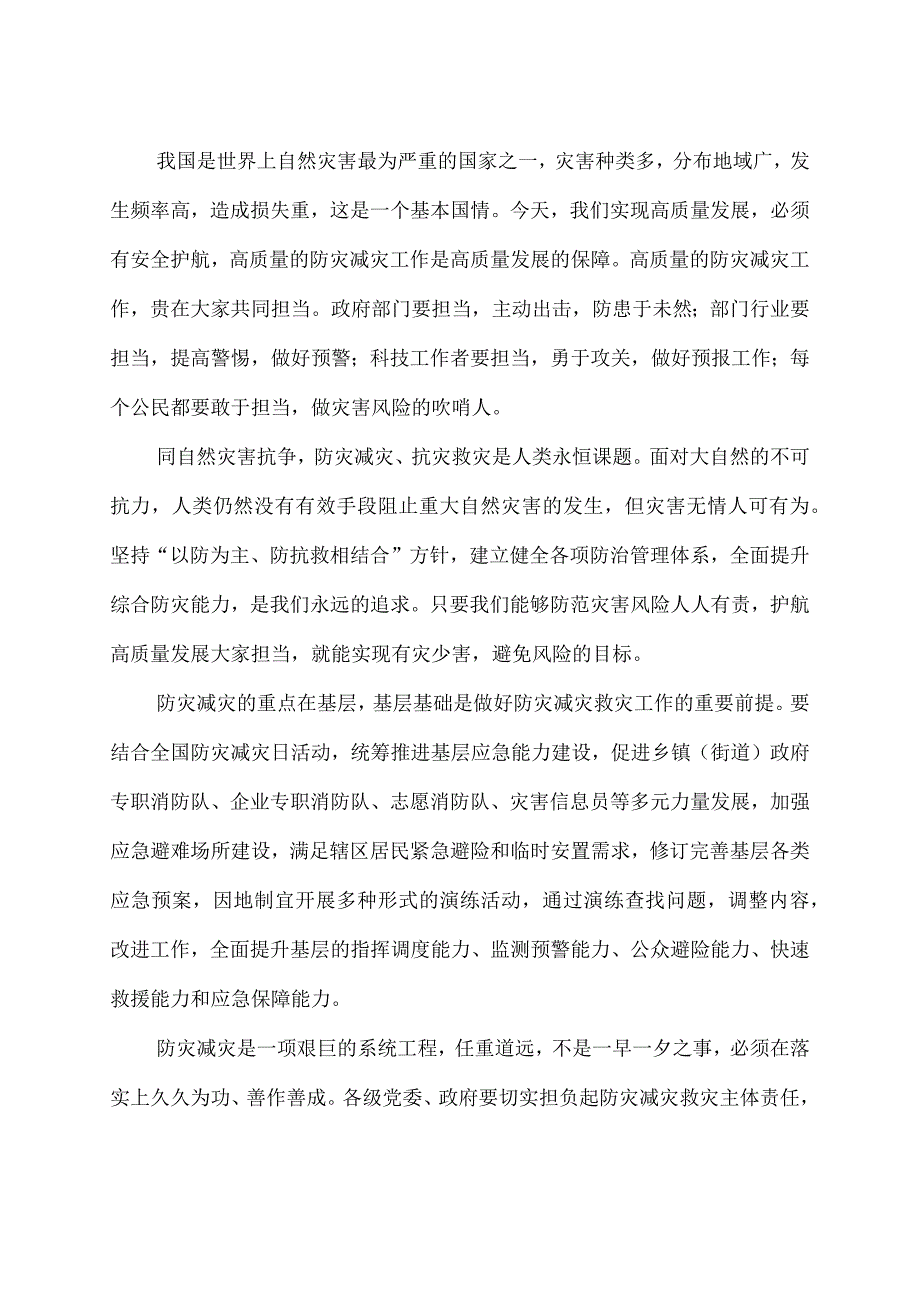 我国是世界上自然灾害最为严重的国家之一，灾害种类多，分布地域广，发生频率高，造成损失重，这是一个基本国情。今天，我们实现高质量发展，必须有安全护航，高质量的防灾减灾工作是高质量发展的保障。高质量的防灾减灾工作，贵在大家共同担当。政府部门要担当，主动出击，防患于未然；部门行业要担当，提高警惕，做好预警；科技工作者要担当，勇于攻关，做好预报工作；每个公民都要敢于担当，做灾害风险的吹哨人。

同自然灾害抗争，防灾减灾、抗灾救灾是人类永恒课题。面对大自然的不可抗力，人类仍然没有有效手段阻止重大自然灾害的发生，但灾害无情人可有为。坚持“以防为主、防抗救相结合”方针，建立健全各项防治管理体系，全面提升综合防灾能力，是我们永远的追求。只要我们能够防范灾害风险人人有责，护航高质量发展大家担当，就能实现有灾少害，避免风险的目标。

防灾减灾的重点在基层，基层基础是做好防灾减灾救灾工作的重要前提。要结合全国防灾减灾日活动，统筹推进基层应急能力建设，促进乡镇（街道）政府专职消防队、企业专职消防队、志愿消防队、灾害信息员等多元力量发展，加强应急避难场所建设，满足辖区居民紧急避险和临时安置需求，修订完善基层各类应急预案，因地制宜开展多种形式的演练活动，通过演练查找问题，调整内容，改进工作，全面提升基层的指挥调度能力、监测预警能力、公众避险能力、快速救援能力和应急保障能力。

防灾减灾是一项艰巨的系统工程，任重道远，不是一早一夕之事，必须在落实上久久为功、善作善成。各级党委、政府要切实担负起防灾减灾救灾主体责任，